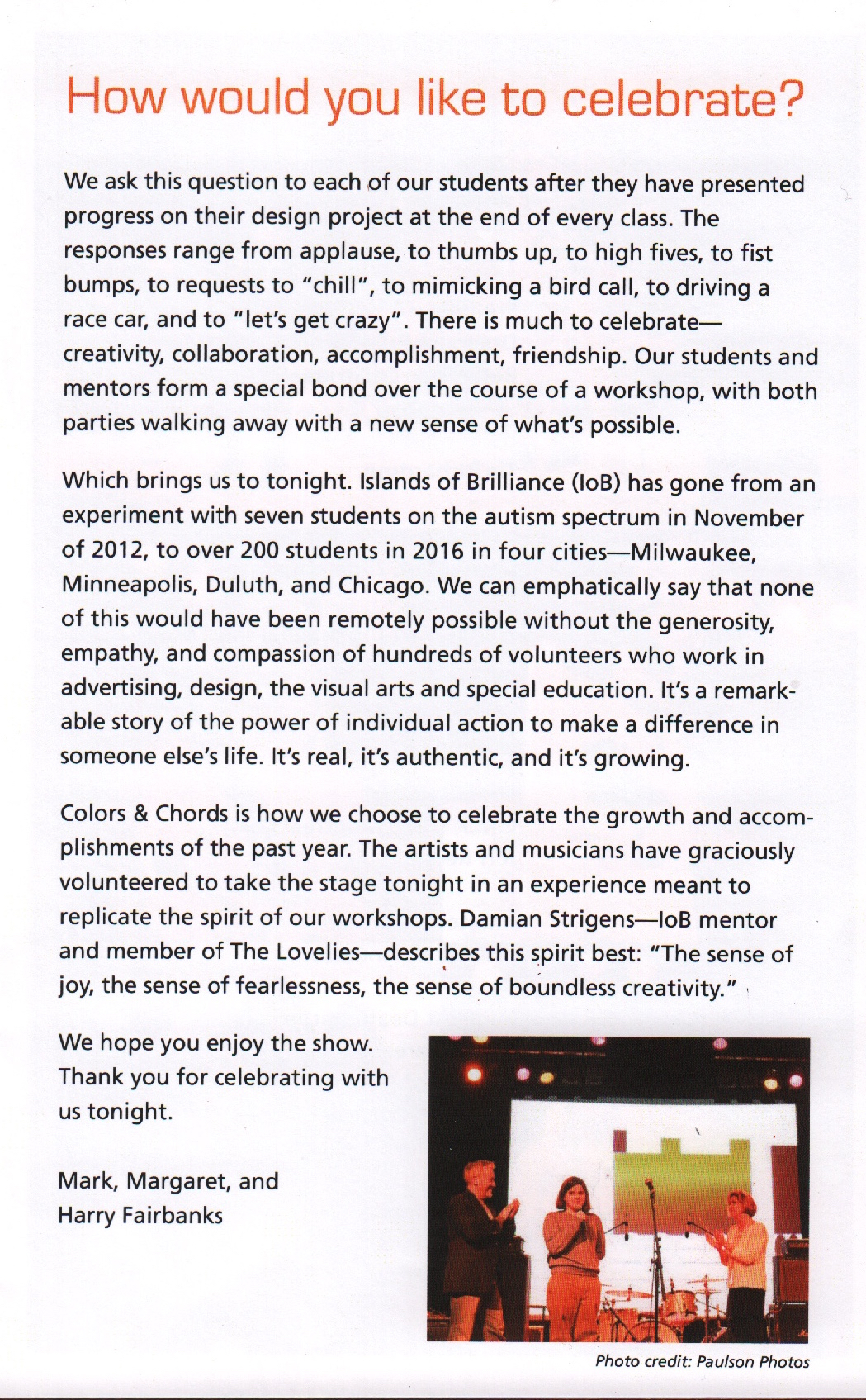 How would you like to celebrate?

We ask this question to each of our students after they have presented progress on their design project at the end of every class. The responses range from applause, to thumbs up, to high fives, to fist bumps, to requests to "chill", to mimicking a bird call, to driving a race car, and to "let's get crazy". There is much to celebrate—creativity, collaboration, accomplishment, friendship. Our students and mentors form a special bond over the course of a workshop, with both parties walking away with a new sense of what's possible.

Which brings us to tonight. Islands of Brilliance (IoB) has gone from an experiment with seven students on the autism spectrum in November of 2012, to over 200 students in 2016 in four cities—Milwaukee, Minneapolis, Duluth, and Chicago. We can emphatically say that none of this would have been remotely possible without the generosity, empathy, and compassion of hundreds of volunteers who work in advertising, design, the visual arts and special education. It's a remarkable story of the power of individual action to make a difference in someone else's life. It's real, it's authentic, and it's growing.

Colors & Chords is how we choose to celebrate the growth and accomplishments of the past year. The artists and musicians have graciously volunteered to take the stage tonight in an experience meant to replicate the spirit of our workshops. Damian Strigens—IoB mentor and member of The Lovelies—describes this spirit best: "The sense of joy, the sense of fearlessness, the sense of boundless creativity."

We hope you enjoy the show. Thank you for celebrating with us tonight.

Mark, Margaret, and Harry Fairbanks

Photo credit: Paulson Photos